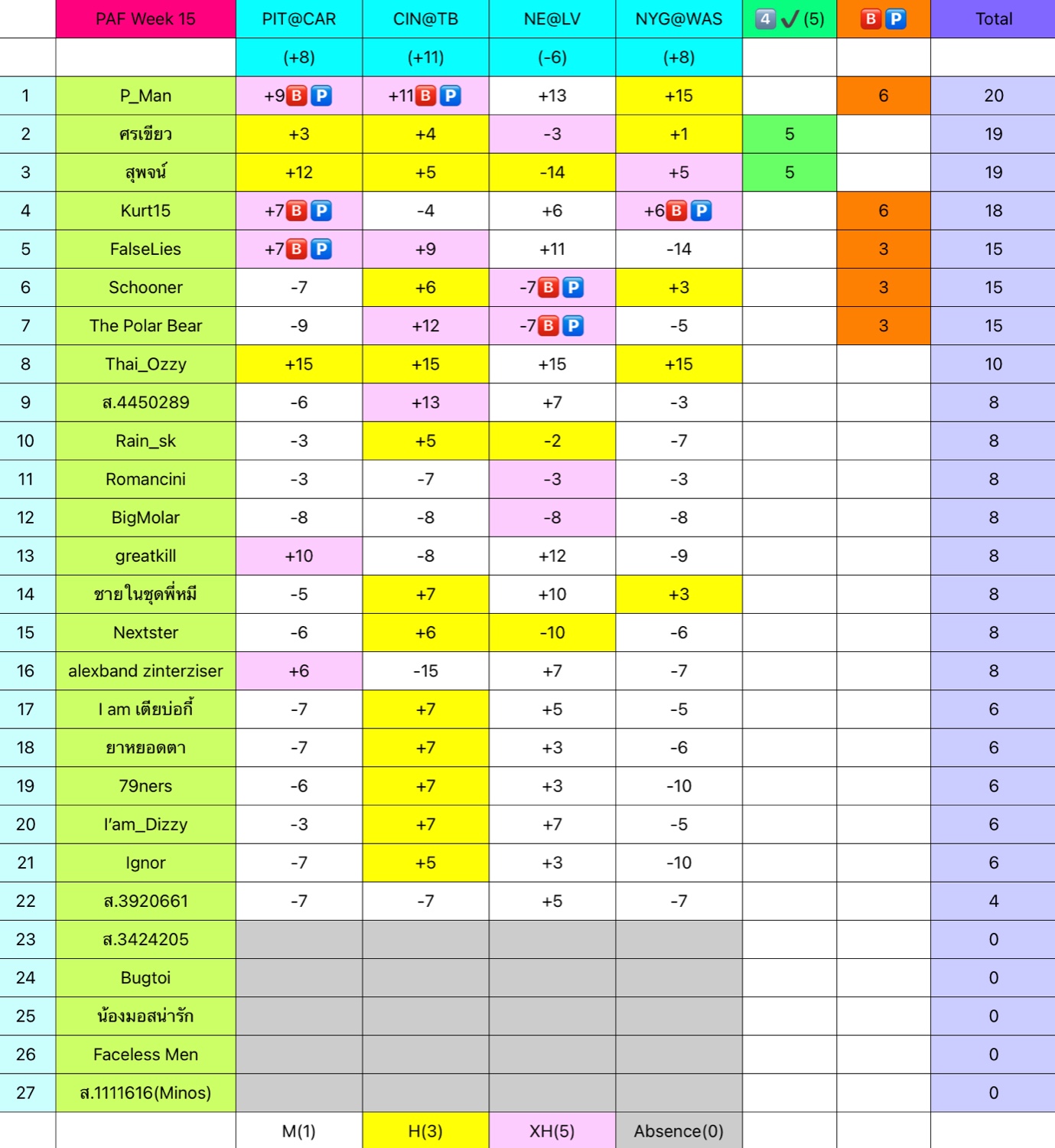 |  | PAF Week 15 | PIT@CAR | CIN@TB | NE@LV | NYG@WAS | 4 ✓ (5) | B P | Total |
|---|---|---|---|---|---|---|---|---|
|  |  | (+8) | (+11) | (-6) | (+8) |  |  |  |
| 1 | P_Man | +9 B P | +11 B P | +13 | +15 |  | 6 | 20 |
| 2 | ศรเขียว | +3 | +4 | -3 | +1 | 5 |  | 19 |
| 3 | สุพจน์ | +12 | +5 | -14 | +5 | 5 |  | 19 |
| 4 | Kurt15 | +7 B P | -4 | +6 | +6 B P |  | 6 | 18 |
| 5 | FalseLies | +7 B P | +9 | +11 | -14 |  | 3 | 15 |
| 6 | Schooner | -7 | +6 | -7 B P | +3 |  | 3 | 15 |
| 7 | The Polar Bear | -9 | +12 | -7 B P | -5 |  | 3 | 15 |
| 8 | Thai_Ozzy | +15 | +15 | +15 | +15 |  |  | 10 |
| 9 | ส.4450289 | -6 | +13 | +7 | -3 |  |  | 8 |
| 10 | Rain_sk | -3 | +5 | -2 | -7 |  |  | 8 |
| 11 | Romancini | -3 | -7 | -3 | -3 |  |  | 8 |
| 12 | BigMolar | -8 | -8 | -8 | -8 |  |  | 8 |
| 13 | greatkill | +10 | -8 | +12 | -9 |  |  | 8 |
| 14 | ชายในชุดพี่หมี | -5 | +7 | +10 | +3 |  |  | 8 |
| 15 | Nextster | -6 | +6 | -10 | -6 |  |  | 8 |
| 16 | alexband zinterziser | +6 | -15 | +7 | -7 |  |  | 8 |
| 17 | I am เตียบ่อกี้ | -7 | +7 | +5 | -5 |  |  | 6 |
| 18 | ยาหยอดตา | -7 | +7 | +3 | -6 |  |  | 6 |
| 19 | 79ners | -6 | +7 | +3 | -10 |  |  | 6 |
| 20 | I'am_Dizzy | -3 | +7 | +7 | -5 |  |  | 6 |
| 21 | Ignor | -7 | +5 | +3 | -10 |  |  | 6 |
| 22 | ส.3920661 | -7 | -7 | +5 | -7 |  |  | 4 |
| 23 | ส.3424205 |  |  |  |  |  |  | 0 |
| 24 | Bugtoi |  |  |  |  |  |  | 0 |
| 25 | น้องมอสน่ารัก |  |  |  |  |  |  | 0 |
| 26 | Faceless Men |  |  |  |  |  |  | 0 |
| 27 | ส.1111616(Minos) |  |  |  |  |  |  | 0 |
|  |  | M(1) | H(3) | XH(5) | Absence(0) |  |  |  |